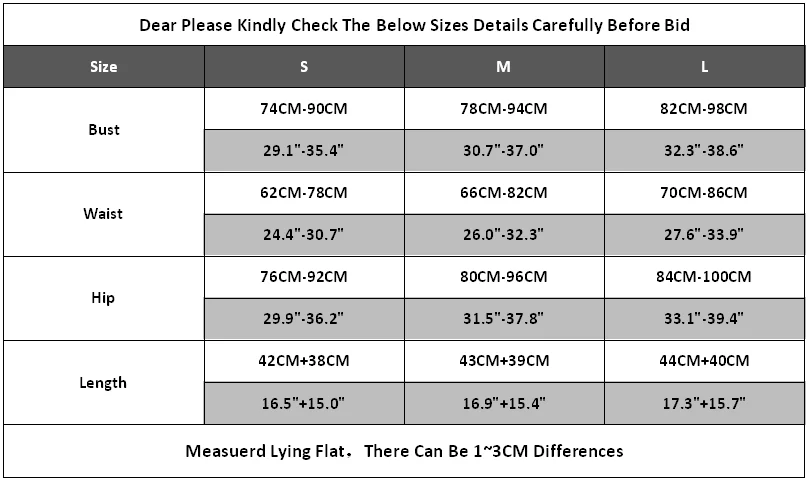 Dear Please Kindly Check The Below Sizes Details Carefully Before Bid

| Size | S | M | L |
|---|---|---|---|
| Bust | 74CM-90CM | 78CM-94CM | 82CM-98CM |
| | 29.1"-35.4" | 30.7"-37.0" | 32.3"-38.6" |
| Waist | 62CM-78CM | 66CM-82CM | 70CM-86CM |
| | 24.4"-30.7" | 26.0"-32.3" | 27.6"-33.9" |
| Hip | 76CM-92CM | 80CM-96CM | 84CM-100CM |
| | 29.9"-36.2" | 31.5"-37.8" | 33.1"-39.4" |
| Length | 42CM+38CM | 43CM+39CM | 44CM+40CM |
| | 16.5"+15.0" | 16.9"+15.4" | 17.3"+15.7" |

Measuerd Lying Flat。There Can Be 1~3CM Differences